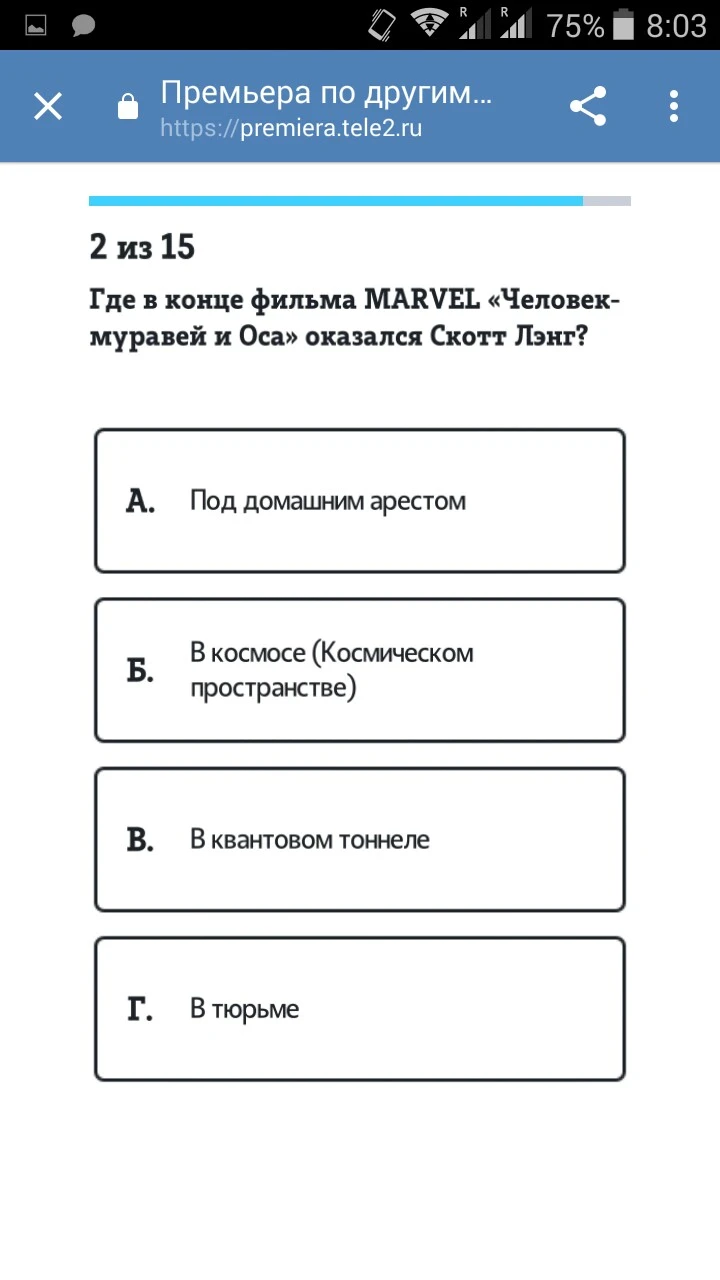 R R 75% 8:03

Премьера по другим...
https://premiera.tele2.ru

2 из 15

Где в конце фильма MARVEL «Человек-муравей и Оса» оказался Скотт Лэнг?

А. Под домашним арестом

Б. В космосе (Космическом пространстве)

В. В квантовом тоннеле

Г. В тюрьме